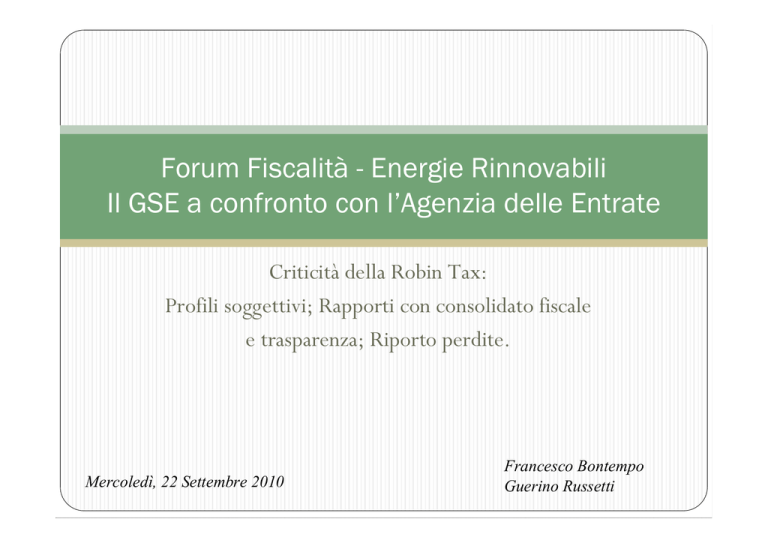 Forum Fiscalità - Energie Rinnovabili
Il GSE a confronto con l'Agenzia delle Entrate

Criticità della Robin Tax:
Profili soggettivi; Rapporti con consolidato fiscale e trasparenza; Riporto perdite.

Mercoledì, 22 Settembre 2010

Francesco Bontempo
Guerino Russetti